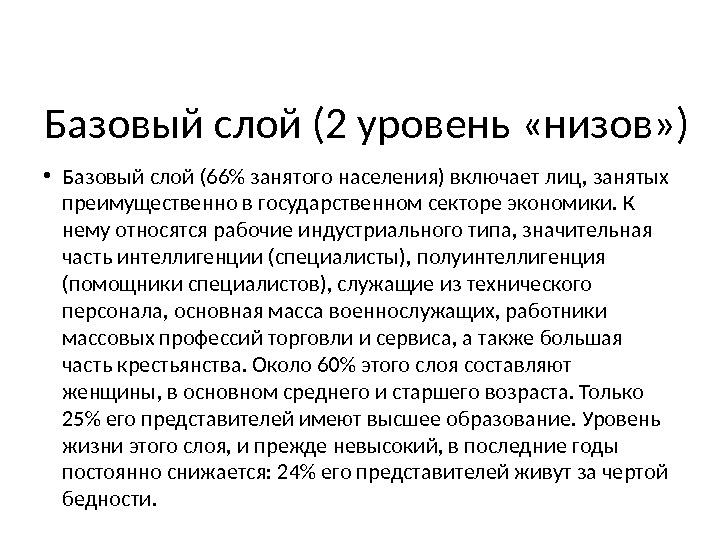 Базовый слой (2 уровень «низов»)

• Базовый слой (66% занятого населения) включает лиц, занятых преимущественно в государственном секторе экономики. К нему относятся рабочие индустриального типа, значительная часть интеллигенции (специалисты), полуинтеллигенция (помощники специалистов), служащие из технического персонала, основная масса военнослужащих, работники массовых профессий торговли и сервиса, а также большая часть крестьянства. Около 60% этого слоя составляют женщины, в основном среднего и старшего возраста. Только 25% его представителей имеют высшее образование. Уровень жизни этого слоя, и прежде невысокий, в последние годы постоянно снижается: 24% его представителей живут за чертой бедности.